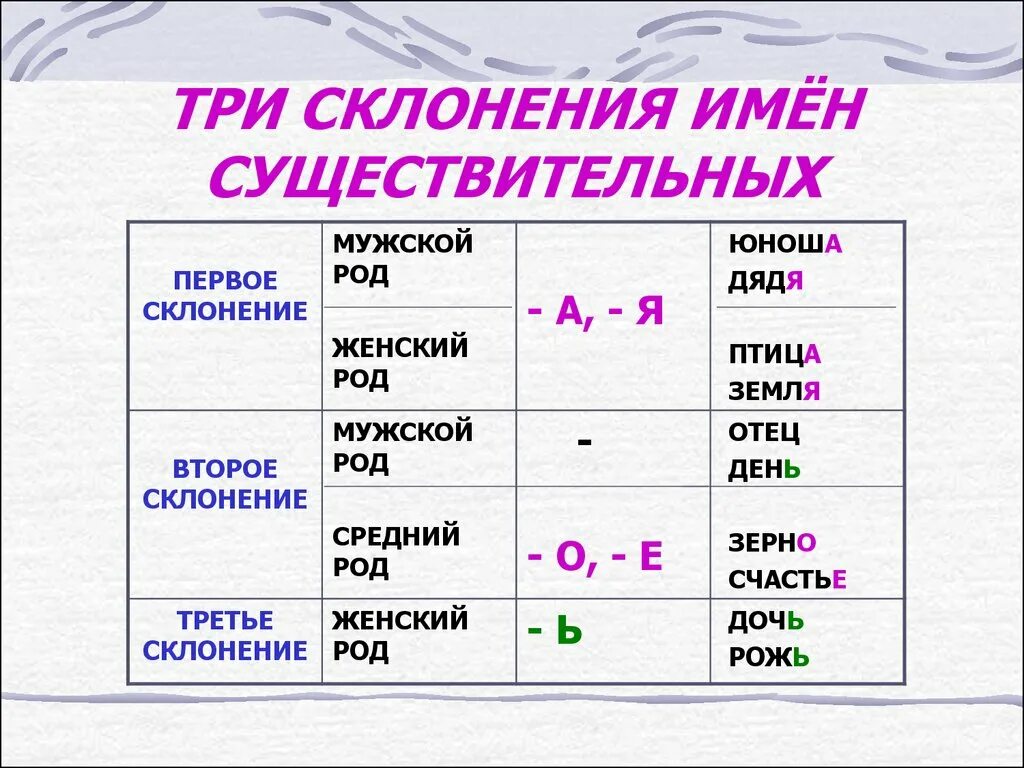 ТРИ СКЛОНЕНИЯ ИМЁН СУЩЕСТВИТЕЛЬНЫХ

| | | | |
|---|---|---|---|
| ПЕРВОЕ СКЛОНЕНИЕ | МУЖСКОЙ РОД | - А, - Я | ЮНОША ДЯДЯ |
| | ЖЕНСКИЙ РОД | | ПТИЦА ЗЕМЛЯ |
| ВТОРОЕ СКЛОНЕНИЕ | МУЖСКОЙ РОД | - | ОТЕЦ ДЕНЬ |
| | СРЕДНИЙ РОД | - О, - Е | ЗЕРНО СЧАСТЬЕ |
| ТРЕТЬЕ СКЛОНЕНИЕ | ЖЕНСКИЙ РОД | - Ь | ДОЧЬ РОЖЬ |